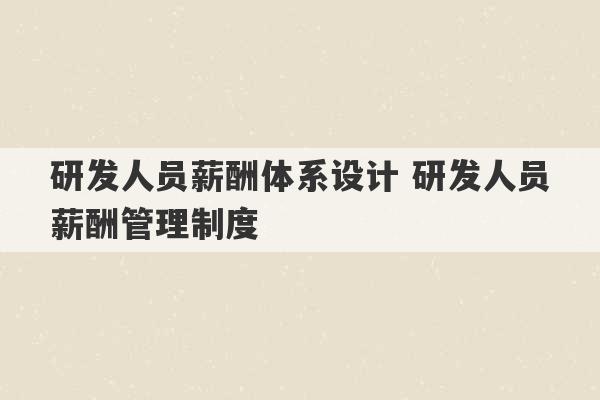 研发人员薪酬体系设计 研发人员薪酬管理制度